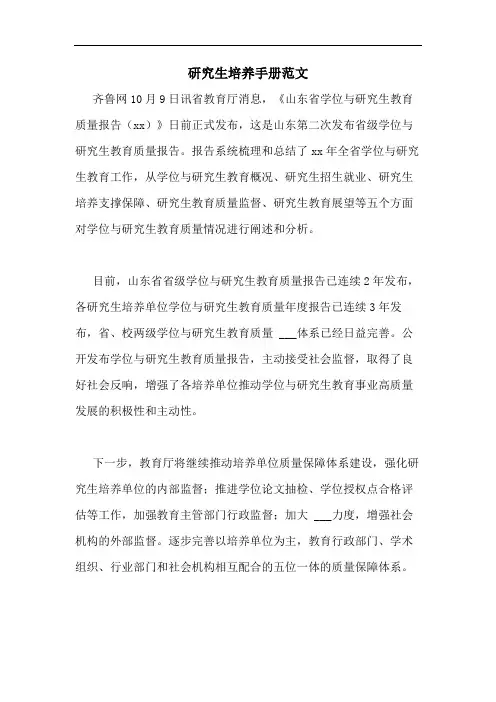 研究生培养手册范文

齐鲁网10月9日讯省教育厅消息，《山东省学位与研究生教育质量报告（xx）》日前正式发布，这是山东第二次发布省级学位与研究生教育质量报告。报告系统梳理和总结了xx年全省学位与研究生教育工作，从学位与研究生教育概况、研究生招生就业、研究生培养支撑保障、研究生教育质量监督、研究生教育展望等五个方面对学位与研究生教育质量情况进行阐述和分析。

目前，山东省省级学位与研究生教育质量报告已连续2年发布，各研究生培养单位学位与研究生教育质量年度报告已连续3年发布，省、校两级学位与研究生教育质量 ___体系已经日益完善。公开发布学位与研究生教育质量报告，主动接受社会监督，取得了良好社会反响，增强了各培养单位推动学位与研究生教育事业高质量发展的积极性和主动性。

下一步，教育厅将继续推动培养单位质量保障体系建设，强化研究生培养单位的内部监督；推进学位论文抽检、学位授权点合格评估等工作，加强教育主管部门行政监督；加大 ___力度，增强社会机构的外部监督。逐步完善以培养单位为主，教育行政部门、学术组织、行业部门和社会机构相互配合的五位一体的质量保障体系。